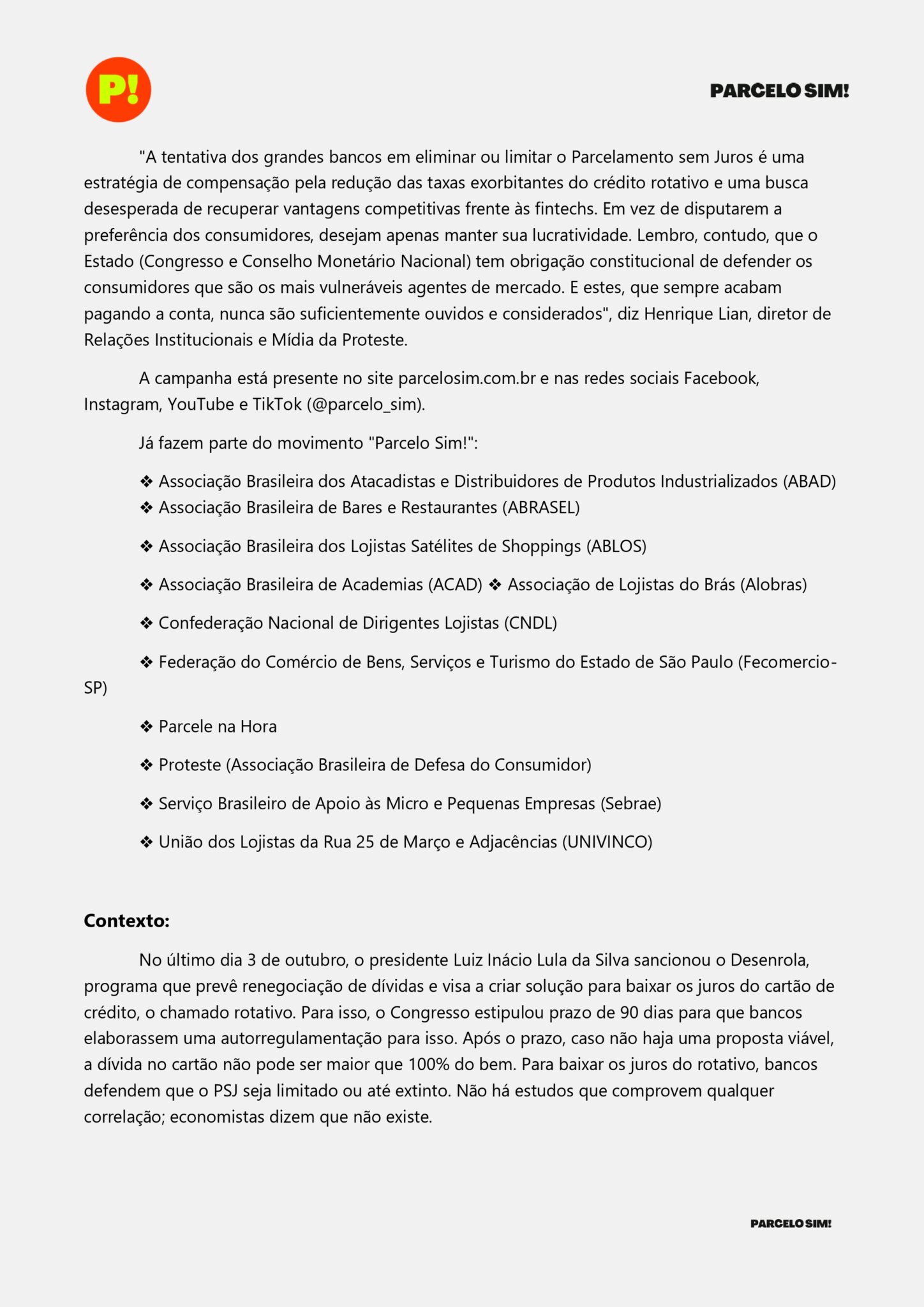 P!

PARCELO SIM!

"A tentativa dos grandes bancos em eliminar ou limitar o Parcelamento sem Juros é uma estratégia de compensação pela redução das taxas exorbitantes do crédito rotativo e uma busca desesperada de recuperar vantagens competitivas frente às fintechs. Em vez de disputarem a preferência dos consumidores, desejam apenas manter sua lucratividade. Lembro, contudo, que o Estado (Congresso e Conselho Monetário Nacional) tem obrigação constitucional de defender os consumidores que são os mais vulneráveis agentes de mercado. E estes, que sempre acabam pagando a conta, nunca são suficientemente ouvidos e considerados", diz Henrique Lian, diretor de Relações Institucionais e Mídia da Proteste.

A campanha está presente no site parcelosim.com.br e nas redes sociais Facebook, Instagram, YouTube e TikTok (@parcelo_sim).

Já fazem parte do movimento "Parcelo Sim!":

❖ Associação Brasileira dos Atacadistas e Distribuidores de Produtos Industrializados (ABAD)
❖ Associação Brasileira de Bares e Restaurantes (ABRASEL)

❖ Associação Brasileira dos Lojistas Satélites de Shoppings (ABLOS)

❖ Associação Brasileira de Academias (ACAD) ❖ Associação de Lojistas do Brás (Alobras)

❖ Confederação Nacional de Dirigentes Lojistas (CNDL)

❖ Federação do Comércio de Bens, Serviços e Turismo do Estado de São Paulo (Fecomercio-SP)

❖ Parcele na Hora

❖ Proteste (Associação Brasileira de Defesa do Consumidor)

❖ Serviço Brasileiro de Apoio às Micro e Pequenas Empresas (Sebrae)

❖ União dos Lojistas da Rua 25 de Março e Adjacências (UNIVINCO)

Contexto:

No último dia 3 de outubro, o presidente Luiz Inácio Lula da Silva sancionou o Desenrola, programa que prevê renegociação de dívidas e visa a criar solução para baixar os juros do cartão de crédito, o chamado rotativo. Para isso, o Congresso estipulou prazo de 90 dias para que bancos elaborassem uma autorregulamentação para isso. Após o prazo, caso não haja uma proposta viável, a dívida no cartão não pode ser maior que 100% do bem. Para baixar os juros do rotativo, bancos defendem que o PSJ seja limitado ou até extinto. Não há estudos que comprovem qualquer correlação; economistas dizem que não existe.

PARCELO SIM!